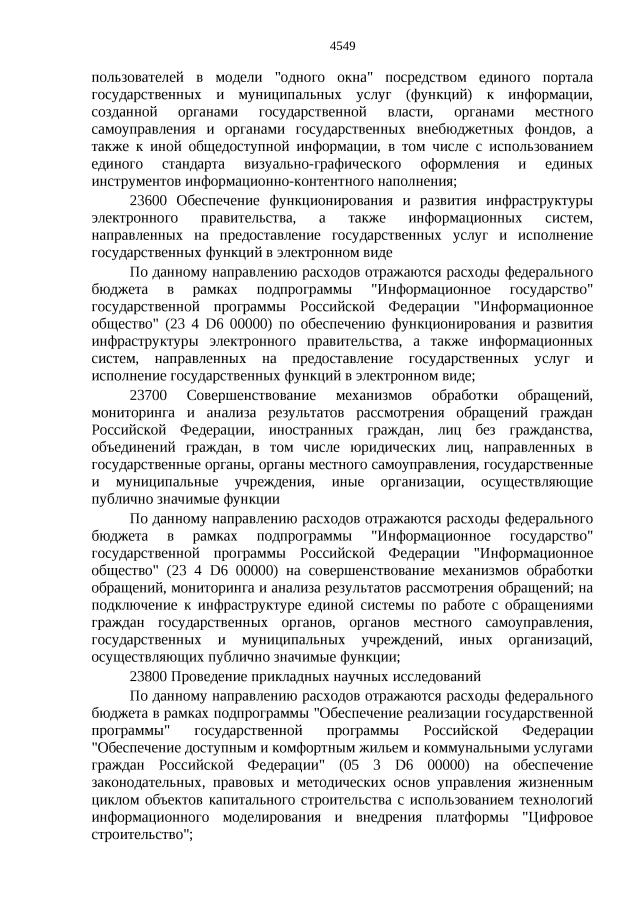 4549

пользователей в модели "одного окна" посредством единого портала государственных и муниципальных услуг (функций) к информации, созданной органами государственной власти, органами местного самоуправления и органами государственных внебюджетных фондов, а также к иной общедоступной информации, в том числе с использованием единого стандарта визуально-графического оформления и единых инструментов информационно-контентного наполнения;

23600 Обеспечение функционирования и развития инфраструктуры электронного правительства, а также информационных систем, направленных на предоставление государственных услуг и исполнение государственных функций в электронном виде

По данному направлению расходов отражаются расходы федерального бюджета в рамках подпрограммы "Информационное государство" государственной программы Российской Федерации "Информационное общество" (23 4 D6 00000) по обеспечению функционирования и развития инфраструктуры электронного правительства, а также информационных систем, направленных на предоставление государственных услуг и исполнение государственных функций в электронном виде;

23700 Совершенствование механизмов обработки обращений, мониторинга и анализа результатов рассмотрения обращений граждан Российской Федерации, иностранных граждан, лиц без гражданства, объединений граждан, в том числе юридических лиц, направленных в государственные органы, органы местного самоуправления, государственные и муниципальные учреждения, иные организации, осуществляющие публично значимые функции

По данному направлению расходов отражаются расходы федерального бюджета в рамках подпрограммы "Информационное государство" государственной программы Российской Федерации "Информационное общество" (23 4 D6 00000) на совершенствование механизмов обработки обращений, мониторинга и анализа результатов рассмотрения обращений; на подключение к инфраструктуре единой системы по работе с обращениями граждан государственных органов, органов местного самоуправления, государственных и муниципальных учреждений, иных организаций, осуществляющих публично значимые функции;

23800 Проведение прикладных научных исследований

По данному направлению расходов отражаются расходы федерального бюджета в рамках подпрограммы "Обеспечение реализации государственной программы" государственной программы Российской Федерации "Обеспечение доступным и комфортным жильем и коммунальными услугами граждан Российской Федерации" (05 3 D6 00000) на обеспечение законодательных, правовых и методических основ управления жизненным циклом объектов капитального строительства с использованием технологий информационного моделирования и внедрения платформы "Цифровое строительство";